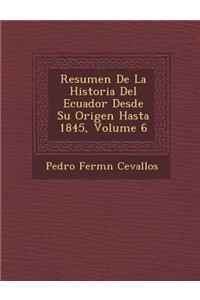 Resumen De La Historia Del Ecuador Desde Su Origen Hasta 1845, Volume 6

Pedro Fermn Cevallos